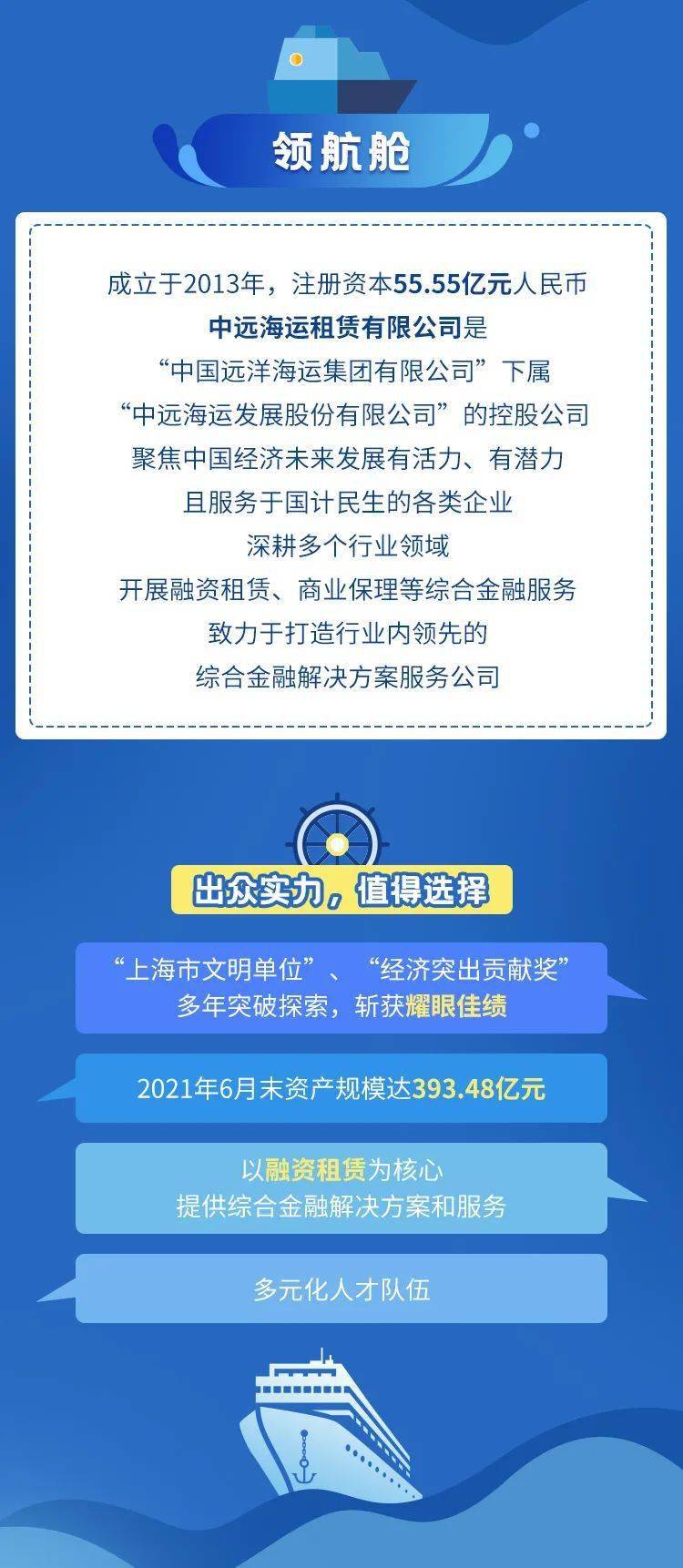 领航舱

成立于2013年，注册资本55.55亿元人民币
中远海运租赁有限公司是
“中国远洋海运集团有限公司”下属
“中远海运发展股份有限公司”的控股公司
聚焦中国经济未来发展有活力、有潜力
且服务于国计民生的各类企业
深耕多个行业领域
开展融资租赁、商业保理等综合金融服务
致力于打造行业内领先的
综合金融解决方案服务公司

出众实力，值得选择

“上海市文明单位”、“经济突出贡献奖”
多年突破探索，斩获耀眼佳绩

2021年6月末资产规模达393.48亿元

以融资租赁为核心
提供综合金融解决方案和服务

多元化人才队伍